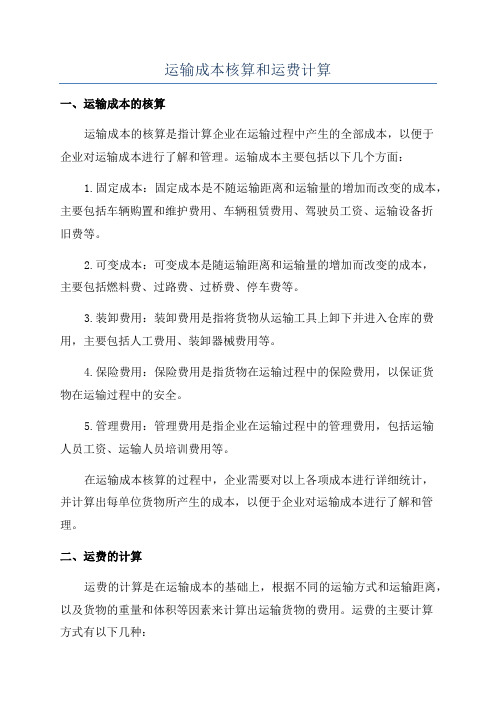 运输成本核算和运费计算

一、运输成本的核算

运输成本的核算是指计算企业在运输过程中产生的全部成本，以便于企业对运输成本进行了解和管理。运输成本主要包括以下几个方面：

1.固定成本：固定成本是不随运输距离和运输量的增加而改变的成本，主要包括车辆购置和维护费用、车辆租赁费用、驾驶员工资、运输设备折旧费等。

2.可变成本：可变成本是随运输距离和运输量的增加而改变的成本，主要包括燃料费、过路费、过桥费、停车费等。

3.装卸费用：装卸费用是指将货物从运输工具上卸下并进入仓库的费用，主要包括人工费用、装卸器械费用等。

4.保险费用：保险费用是指货物在运输过程中的保险费用，以保证货物在运输过程中的安全。

5.管理费用：管理费用是指企业在运输过程中的管理费用，包括运输人员工资、运输人员培训费用等。

在运输成本核算的过程中，企业需要对以上各项成本进行详细统计，并计算出每单位货物所产生的成本，以便于企业对运输成本进行了解和管理。

二、运费的计算

运费的计算是在运输成本的基础上，根据不同的运输方式和运输距离，以及货物的重量和体积等因素来计算出运输货物的费用。运费的主要计算方式有以下几种：